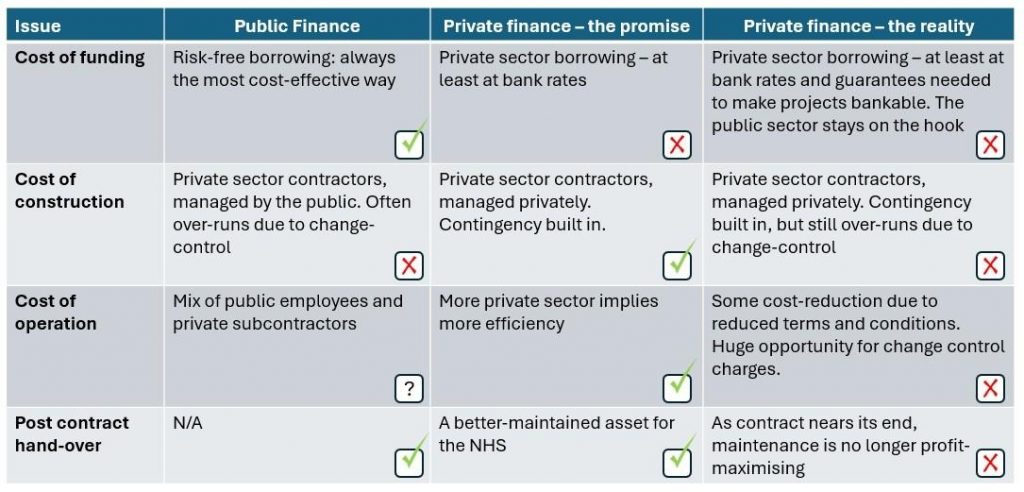 | Issue | Public Finance | Private finance – the promise | Private finance – the reality |
|---|---|---|---|
| Cost of funding | Risk-free borrowing: always the most cost-effective way ✓ | Private sector borrowing – at least at bank rates ✗ | Private sector borrowing – at least at bank rates and guarantees needed to make projects bankable. The public sector stays on the hook ✗ |
| Cost of construction | Private sector contractors, managed by the public. Often over-runs due to change-control ✗ | Private sector contractors, managed privately. Contingency built in. ✓ | Private sector contractors, managed privately. Contingency built in, but still over-runs due to change-control ✗ |
| Cost of operation | Mix of public employees and private subcontractors ? | More private sector implies more efficiency ✓ | Some cost-reduction due to reduced terms and conditions. Huge opportunity for change control charges. ✗ |
| Post contract hand-over | N/A ✓ | A better-maintained asset for the NHS ✓ | As contract nears its end, maintenance is no longer profit-maximising ✗ |